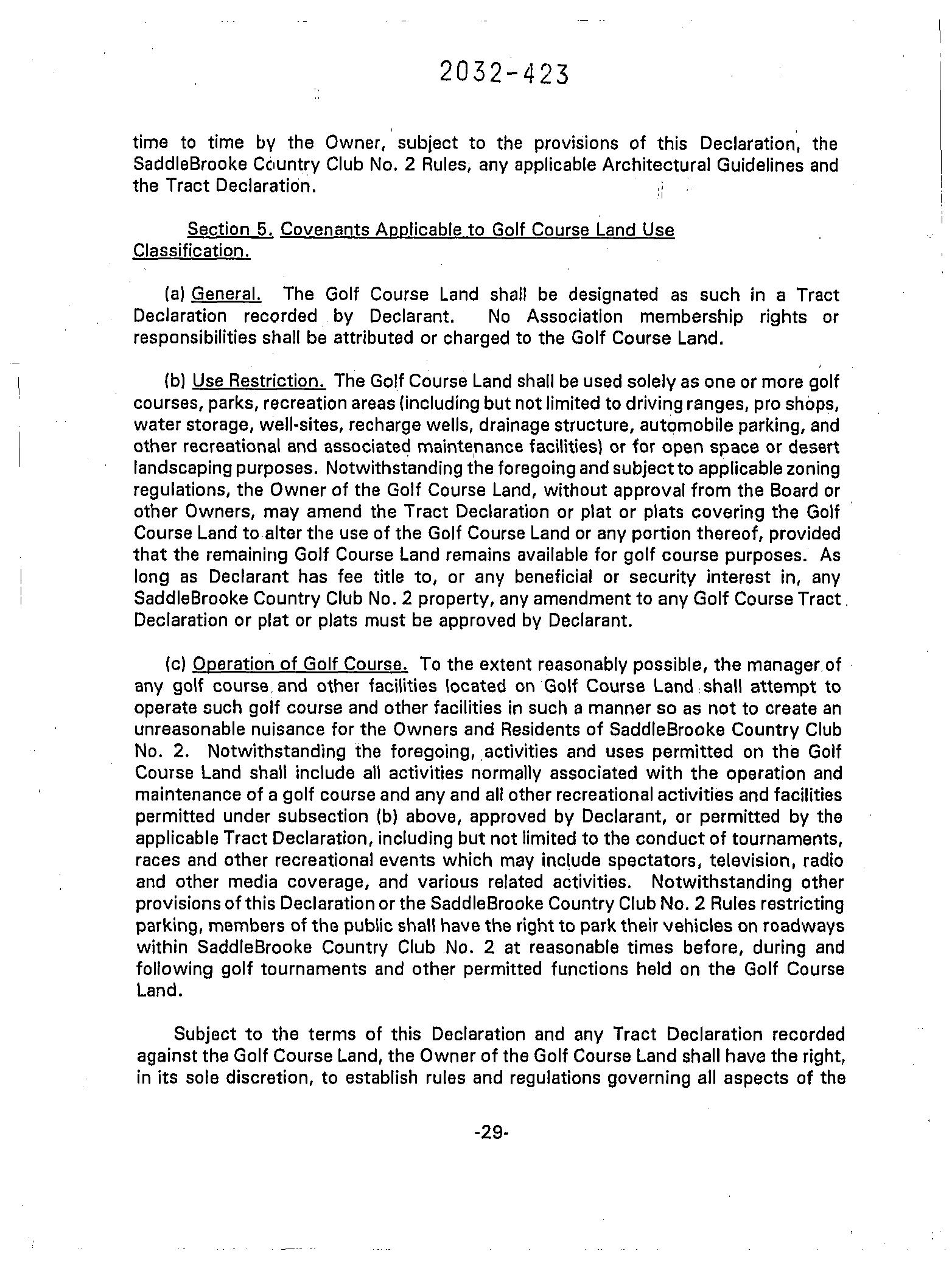 2032-423

time to time by the Owner, subject to the provisions of this Declaration, the SaddleBrooke Country Club No. 2 Rules, any applicable Architectural Guidelines and the Tract Declaration.

Section 5. Covenants Applicable to Golf Course Land Use Classification.

(a) General. The Golf Course Land shall be designated as such in a Tract Declaration recorded by Declarant. No Association membership rights or responsibilities shall be attributed or charged to the Golf Course Land.

(b) Use Restriction. The Golf Course Land shall be used solely as one or more golf courses, parks, recreation areas (including but not limited to driving ranges, pro shops, water storage, well-sites, recharge wells, drainage structure, automobile parking, and other recreational and associated maintenance facilities) or for open space or desert landscaping purposes. Notwithstanding the foregoing and subject to applicable zoning regulations, the Owner of the Golf Course Land, without approval from the Board or other Owners, may amend the Tract Declaration or plat or plats covering the Golf Course Land to alter the use of the Golf Course Land or any portion thereof, provided that the remaining Golf Course Land remains available for golf course purposes. As long as Declarant has fee title to, or any beneficial or security interest in, any SaddleBrooke Country Club No. 2 property, any amendment to any Golf Course Tract Declaration or plat or plats must be approved by Declarant.

(c) Operation of Golf Course. To the extent reasonably possible, the manager of any golf course and other facilities located on Golf Course Land shall attempt to operate such golf course and other facilities in such a manner so as not to create an unreasonable nuisance for the Owners and Residents of SaddleBrooke Country Club No. 2. Notwithstanding the foregoing, activities and uses permitted on the Golf Course Land shall include all activities normally associated with the operation and maintenance of a golf course and any and all other recreational activities and facilities permitted under subsection (b) above, approved by Declarant, or permitted by the applicable Tract Declaration, including but not limited to the conduct of tournaments, races and other recreational events which may include spectators, television, radio and other media coverage, and various related activities. Notwithstanding other provisions of this Declaration or the SaddleBrooke Country Club No. 2 Rules restricting parking, members of the public shall have the right to park their vehicles on roadways within SaddleBrooke Country Club No. 2 at reasonable times before, during and following golf tournaments and other permitted functions held on the Golf Course Land.

Subject to the terms of this Declaration and any Tract Declaration recorded against the Golf Course Land, the Owner of the Golf Course Land shall have the right, in its sole discretion, to establish rules and regulations governing all aspects of the

-29-